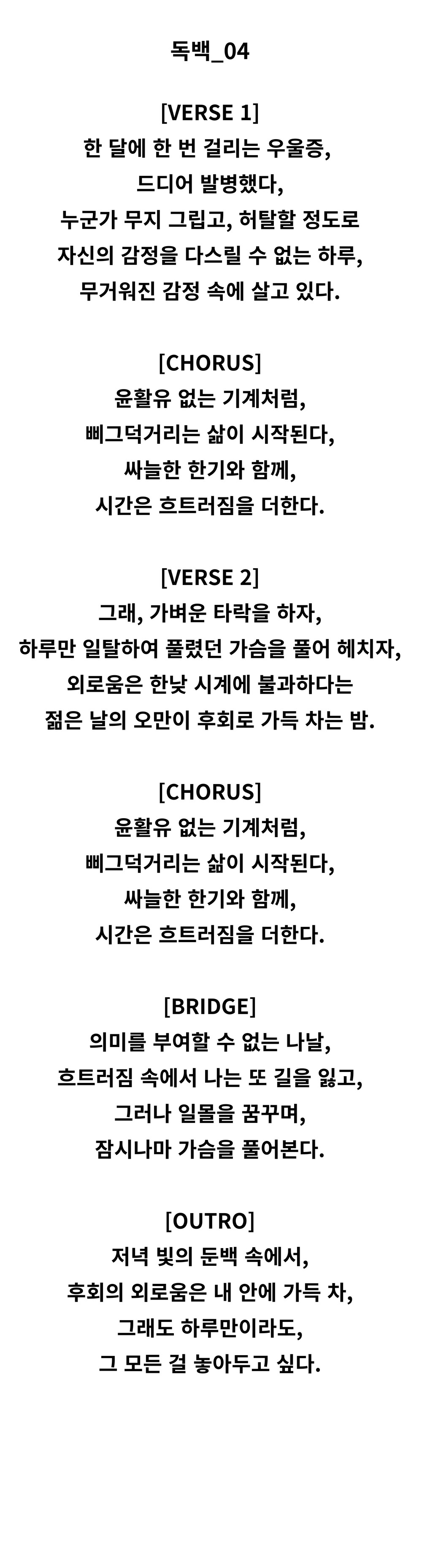 독백_04

[VERSE 1]
한 달에 한 번 걸리는 우울증,
드디어 발병했다,
누군가 무지 그립고, 허탈할 정도로
자신의 감정을 다스릴 수 없는 하루,
무거워진 감정 속에 살고 있다.

[CHORUS]
윤활유 없는 기계처럼,
삐그덕거리는 삶이 시작된다,
싸늘한 한기와 함께,
시간은 흐트러짐을 더한다.

[VERSE 2]
그래, 가벼운 타락을 하자,
하루만 일탈하여 풀렸던 가슴을 풀어 헤치자,
외로움은 한낮 시계에 불과하다는
젊은 날의 오만이 후회로 가득 차는 밤.

[CHORUS]
윤활유 없는 기계처럼,
삐그덕거리는 삶이 시작된다,
싸늘한 한기와 함께,
시간은 흐트러짐을 더한다.

[BRIDGE]
의미를 부여할 수 없는 나날,
흐트러짐 속에서 나는 또 길을 잃고,
그러나 일몰을 꿈꾸며,
잠시나마 가슴을 풀어본다.

[OUTRO]
저녁 빛의 둔백 속에서,
후회의 외로움은 내 안에 가득 차,
그래도 하루만이라도,
그 모든 걸 놓아두고 싶다.